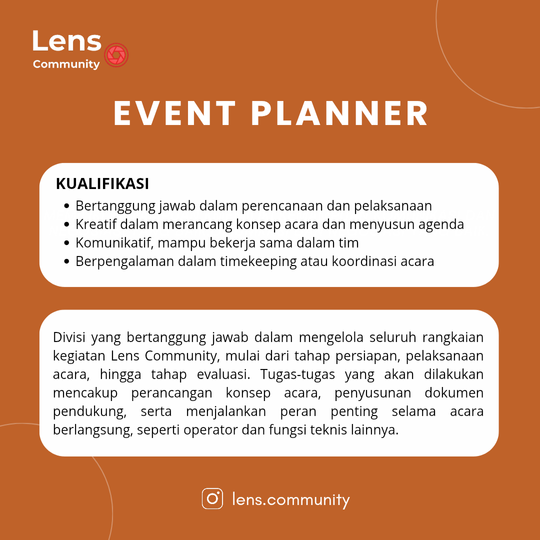 Lens
Community

EVENT PLANNER

KUALIFIKASI
• Bertanggung jawab dalam perencanaan dan pelaksanaan
• Kreatif dalam merancang konsep acara dan menyusun agenda
• Komunikatif, mampu bekerja sama dalam tim
• Berpengalaman dalam timekeeping atau koordinasi acara

Divisi yang bertanggung jawab dalam mengelola seluruh rangkaian kegiatan Lens Community, mulai dari tahap persiapan, pelaksanaan acara, hingga tahap evaluasi. Tugas-tugas yang akan dilakukan mencakup perancangan konsep acara, penyusunan dokumen pendukung, serta menjalankan peran penting selama acara berlangsung, seperti operator dan fungsi teknis lainnya.

lens.community